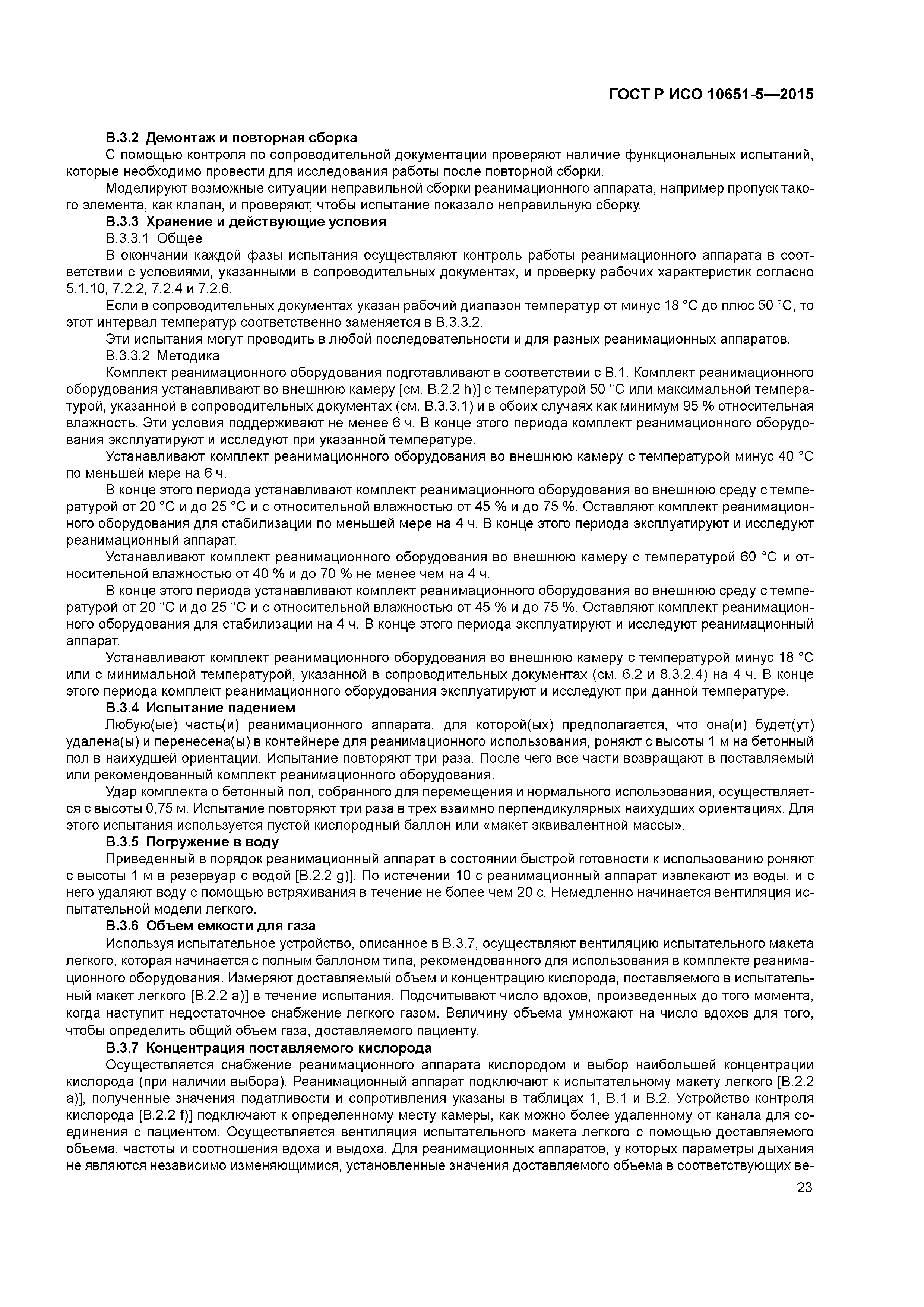 ГОСТ Р ИСО 10651-5—2015

В.3.2 Демонтаж и повторная сборка

С помощью контроля по сопроводительной документации проверяют наличие функциональных испытаний, которые необходимо провести для исследования работы после повторной сборки.

Моделируют возможные ситуации неправильной сборки реанимационного аппарата, например пропуск такого элемента, как клапан, и проверяют, чтобы испытание показало неправильную сборку.

В.3.3 Хранение и действующие условия

В.3.3.1 Общее

В окончании каждой фазы испытания осуществляют контроль работы реанимационного аппарата в соответствии с условиями, указанными в сопроводительных документах, и проверку рабочих характеристик согласно 5.1.10, 7.2.2, 7.2.4 и 7.2.6.

Если в сопроводительных документах указан рабочий диапазон температур от минус 18 °С до плюс 50 °С, то этот интервал температур соответственно заменяется в В.3.3.2.

Эти испытания могут проводить в любой последовательности и для разных реанимационных аппаратов.

В.3.3.2 Методика

Комплект реанимационного оборудования подготавливают в соответствии с В.1. Комплект реанимационного оборудования устанавливают во внешнюю камеру [см. В.2.2 h)] с температурой 50 °С или максимальной температурой, указанной в сопроводительных документах (см. В.3.3.1) и в обоих случаях как минимум 95 % относительная влажность. Эти условия поддерживают не менее 6 ч. В конце этого периода комплект реанимационного оборудования эксплуатируют и исследуют при указанной температуре.

Устанавливают комплект реанимационного оборудования во внешнюю камеру с температурой минус 40 °С по меньшей мере на 6 ч.

В конце этого периода устанавливают комплект реанимационного оборудования во внешнюю среду с температурой от 20 °С и до 25 °С и с относительной влажностью от 45 % и до 75 %. Оставляют комплект реанимационного оборудования для стабилизации по меньшей мере на 4 ч. В конце этого периода эксплуатируют и исследуют реанимационный аппарат.

Устанавливают комплект реанимационного оборудования во внешнюю камеру с температурой 60 °С и относительной влажностью от 40 % и до 70 % не менее чем на 4 ч.

В конце этого периода устанавливают комплект реанимационного оборудования во внешнюю среду с температурой от 20 °С и до 25 °С и с относительной влажностью от 45 % и до 75 %. Оставляют комплект реанимационного оборудования для стабилизации на 4 ч. В конце этого периода эксплуатируют и исследуют реанимационный аппарат.

Устанавливают комплект реанимационного оборудования во внешнюю камеру с температурой минус 18 °С или с минимальной температурой, указанной в сопроводительных документах (см. 6.2 и 8.3.2.4) на 4 ч. В конце этого периода комплект реанимационного оборудования эксплуатируют и исследуют при данной температуре.

В.3.4 Испытание падением

Любую(ые) часть(и) реанимационного аппарата, для которой(ых) предполагается, что она(и) будет(ут) удалена(ы) и перенесена(ы) в контейнере для реанимационного использования, роняют с высоты 1 м на бетонный пол в наихудшей ориентации. Испытание повторяют три раза. После чего все части возвращают в поставляемый или рекомендованный комплект реанимационного оборудования.

Удар комплекта о бетонный пол, собранного для перемещения и нормального использования, осуществляется с высоты 0,75 м. Испытание повторяют три раза в трех взаимно перпендикулярных наихудших ориентациях. Для этого испытания используется пустой кислородный баллон или «макет эквивалентной массы».

В.3.5 Погружение в воду

Приведенный в порядок реанимационный аппарат в состоянии быстрой готовности к использованию роняют с высоты 1 м в резервуар с водой [В.2.2 g)]. По истечении 10 с реанимационный аппарат извлекают из воды, и с него удаляют воду с помощью встряхивания в течение не более чем 20 с. Немедленно начинается вентиляция испытательной модели легкого.

В.3.6 Объем емкости для газа

Используя испытательное устройство, описанное в В.3.7, осуществляют вентиляцию испытательного макета легкого, которая начинается с полным баллоном типа, рекомендованного для использования в комплекте реанимационного оборудования. Измеряют доставляемый объем и концентрацию кислорода, поставляемого в испытательный макет легкого [В.2.2 а)] в течение испытания. Подсчитывают число вдохов, произведенных до того момента, когда наступит недостаточное снабжение легкого газом. Величину объема умножают на число вдохов для того, чтобы определить общий объем газа, доставляемого пациенту.

В.3.7 Концентрация поставляемого кислорода

Осуществляется снабжение реанимационного аппарата кислородом и выбор наибольшей концентрации кислорода (при наличии выбора). Реанимационный аппарат подключают к испытательному макету легкого [В.2.2 а)], полученные значения податливости и сопротивления указаны в таблицах 1, В.1 и В.2. Устройство контроля кислорода [В.2.2 f)] подключают к определенному месту камеры, как можно более удаленному от канала для соединения с пациентом. Осуществляется вентиляция испытательного макета легкого с помощью доставляемого объема, частоты и соотношения вдоха и выдоха. Для реанимационных аппаратов, у которых параметры дыхания не являются независимо изменяющимися, установленные значения доставляемого объема в соответствующих ве-

23